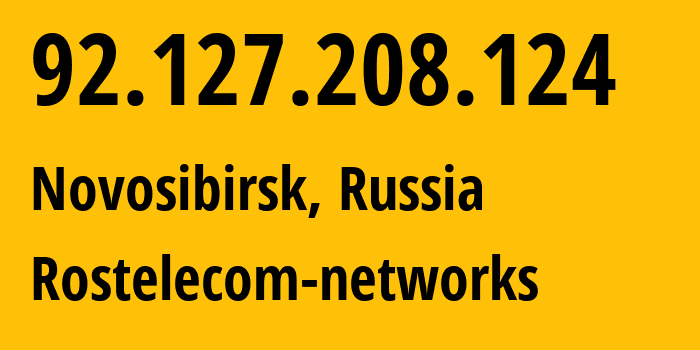 92.127.208.124

Novosibirsk, Russia

Rostelecom-networks